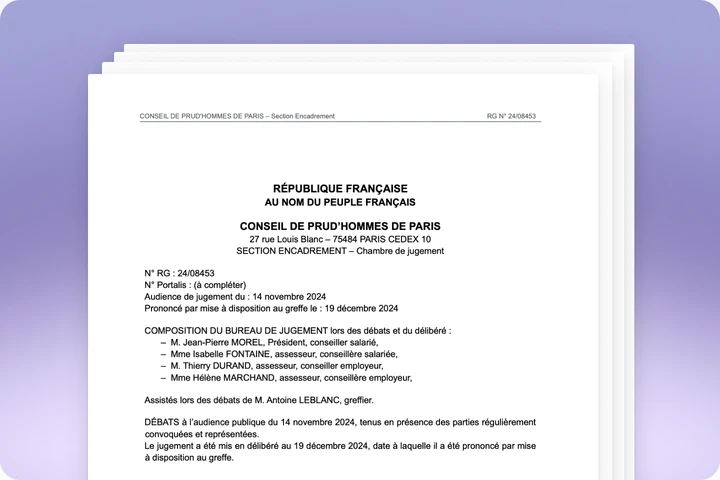 CONSEIL DE PRUD'HOMMES DE PARIS – Section Encadrement

RG N° 24/08453

RÉPUBLIQUE FRANÇAISE
AU NOM DU PEUPLE FRANÇAIS

CONSEIL DE PRUD'HOMMES DE PARIS
27 rue Louis Blanc – 75484 PARIS CEDEX 10
SECTION ENCADREMENT – Chambre de jugement

N° RG : 24/08453
N° Portalis : (à compléter)
Audience de jugement du : 14 novembre 2024
Prononcé par mise à disposition au greffe le : 19 décembre 2024

COMPOSITION DU BUREAU DE JUGEMENT lors des débats et du délibéré :
– M. Jean-Pierre MOREL, Président, conseiller salarié,
– Mme Isabelle FONTAINE, assesseur, conseillère salariée,
– M. Thierry DURAND, assesseur, conseiller employeur,
– Mme Hélène MARCHAND, assesseur, conseillère employeur,

Assistés lors des débats de M. Antoine LEBLANC, greffier.

DÉBATS à l'audience publique du 14 novembre 2024, tenus en présence des parties régulièrement convoquées et représentées.
Le jugement a été mis en délibéré au 19 décembre 2024, date à laquelle il a été prononcé par mise à disposition au greffe.